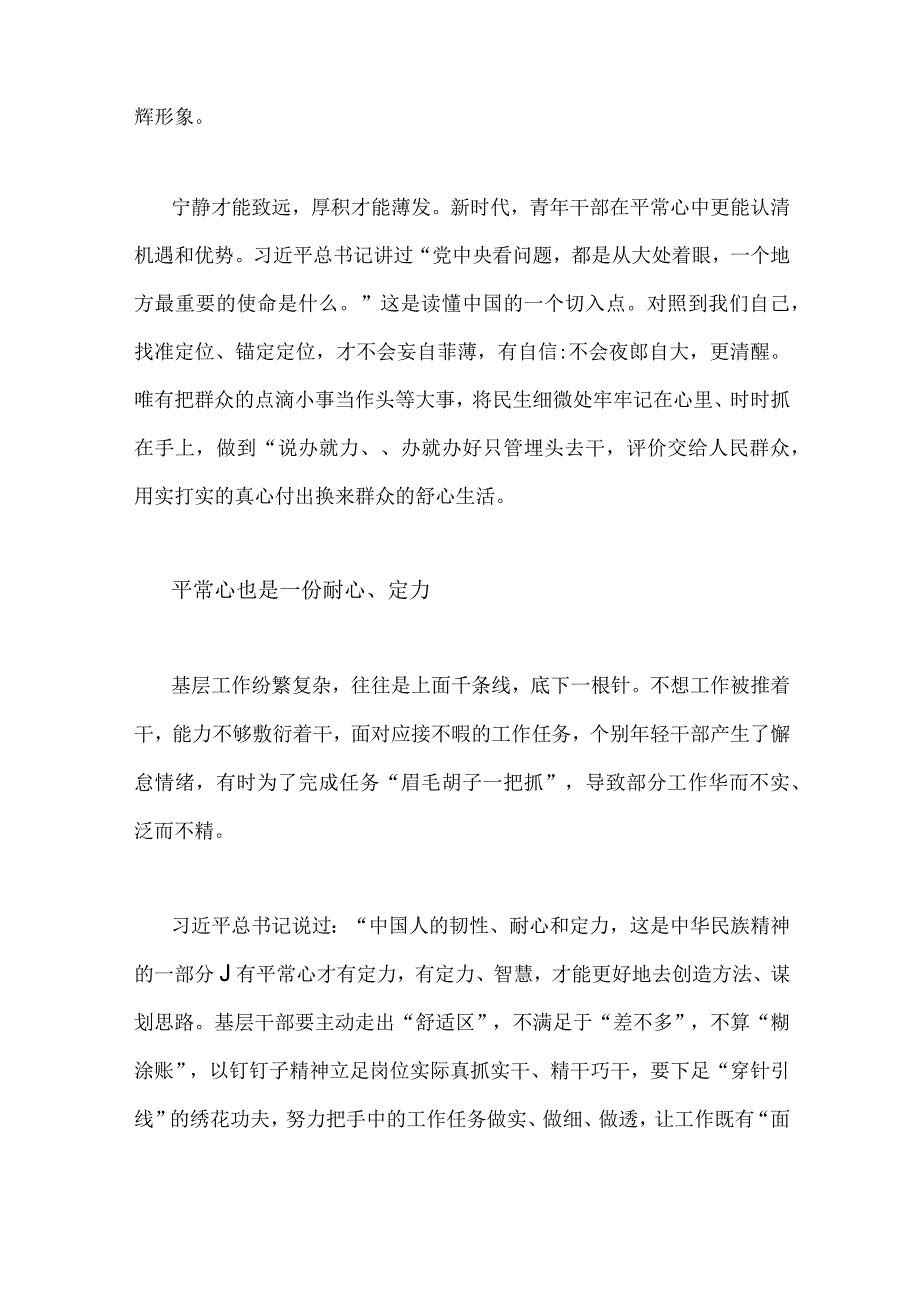 辉形象。

宁静才能致远，厚积才能薄发。新时代，青年干部在平常心中更能认清机遇和优势。习近平总书记讲过“党中央看问题，都是从大处着眼，一个地方最重要的使命是什么。”这是读懂中国的一个切入点。对照到我们自己，找准定位、锚定定位，才不会妄自菲薄，有自信:不会夜郎自大，更清醒。唯有把群众的点滴小事当作头等大事，将民生细微处牢牢记在心里、时时抓在手上，做到“说办就力、、办就办好只管埋头去干，评价交给人民群众，用实打实的真心付出换来群众的舒心生活。

平常心也是一份耐心、定力

基层工作纷繁复杂，往往是上面千条线，底下一根针。不想工作被推着干，能力不够敷衍着干，面对应接不暇的工作任务，个别年轻干部产生了懈怠情绪，有时为了完成任务“眉毛胡子一把抓”，导致部分工作华而不实、泛而不精。

习近平总书记说过：“中国人的韧性、耐心和定力，这是中华民族精神的一部分J有平常心才有定力，有定力、智慧，才能更好地去创造方法、谋划思路。基层干部要主动走出“舒适区”，不满足于“差不多”，不算“糊涂账”，以钉钉子精神立足岗位实际真抓实干、精干巧干，要下足“穿针引线”的绣花功夫，努力把手中的工作任务做实、做细、做透，让工作既有“面